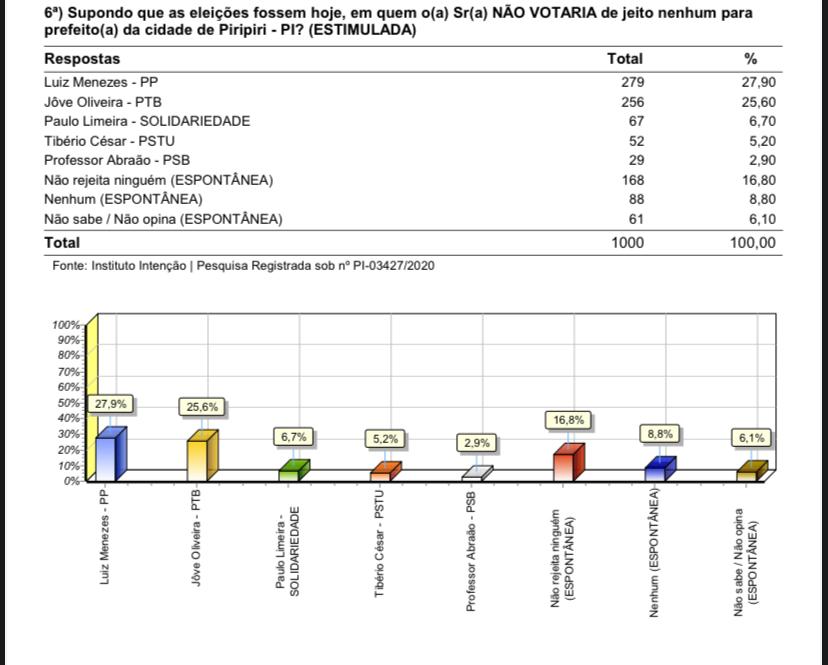 6ª) Supondo que as eleições fossem hoje, em quem o(a) Sr(a) NÃO VOTARIA de jeito nenhum para prefeito(a) da cidade de Piripiri - PI? (ESTIMULADA)

| Respostas | Total | % |
|---|---|---|
| Luiz Menezes - PP | 279 | 27,90 |
| Jôve Oliveira - PTB | 256 | 25,60 |
| Paulo Limeira - SOLIDARIEDADE | 67 | 6,70 |
| Tibério César - PSTU | 52 | 5,20 |
| Professor Abraão - PSB | 29 | 2,90 |
| Não rejeita ninguém (ESPONTÂNEA) | 168 | 16,80 |
| Nenhum (ESPONTÂNEA) | 88 | 8,80 |
| Não sabe / Não opina (ESPONTÂNEA) | 61 | 6,10 |
| Total | 1000 | 100,00 |

Fonte: Instituto Intenção | Pesquisa Registrada sob nº PI-03427/2020

100%
90%
80%
70%
60%
50%
40%
30%
20%
10%
0%

27,9%
25,6%
6,7%
5,2%
2,9%
16,8%
8,8%
6,1%

Luiz Menezes - PP
Jôve Oliveira - PTB
Paulo Limeira - SOLIDARIEDADE
Tibério César - PSTU
Professor Abraão - PSB
Não rejeita ninguém (ESPONTÂNEA)
Nenhum (ESPONTÂNEA)
Não sabe / Não opina (ESPONTÂNEA)